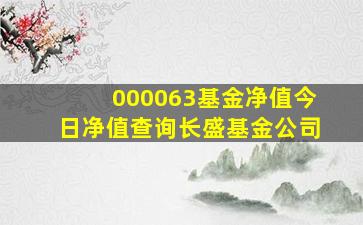 000063基金净值今日净值查询长盛基金公司